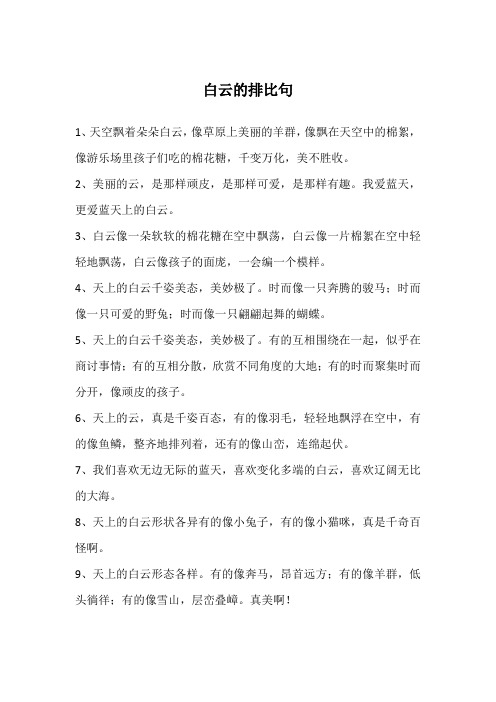 白云的排比句

1、天空飘着朵朵白云，像草原上美丽的羊群，像飘在天空中的棉絮，像游乐场里孩子们吃的棉花糖，千变万化，美不胜收。

2、美丽的云，是那样顽皮，是那样可爱，是那样有趣。我爱蓝天，更爱蓝天上的白云。

3、白云像一朵软软的棉花糖在空中飘荡，白云像一片棉絮在空中轻轻地飘荡，白云像孩子的面庞，一会编一个模样。

4、天上的白云千姿美态，美妙极了。时而像一只奔腾的骏马；时而像一只可爱的野兔；时而像一只翩翩起舞的蝴蝶。

5、天上的白云千姿美态，美妙极了。有的互相围绕在一起，似乎在商讨事情；有的互相分散，欣赏不同角度的大地；有的时而聚集时而分开，像顽皮的孩子。

6、天上的云，真是千姿百态，有的像羽毛，轻轻地飘浮在空中，有的像鱼鳞，整齐地排列着，还有的像山峦，连绵起伏。

7、我们喜欢无边无际的蓝天，喜欢变化多端的白云，喜欢辽阔无比的大海。

8、天上的白云形状各异有的像小兔子，有的像小猫咪，真是千奇百怪啊。

9、天上的白云形态各样。有的像奔马，昂首远方；有的像羊群，低头徜徉；有的像雪山，层峦叠嶂。真美啊！